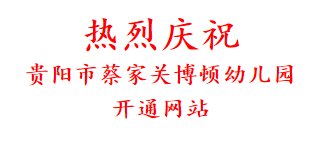 热烈庆祝

贵阳市蔡家关博顿幼儿园

开通网站